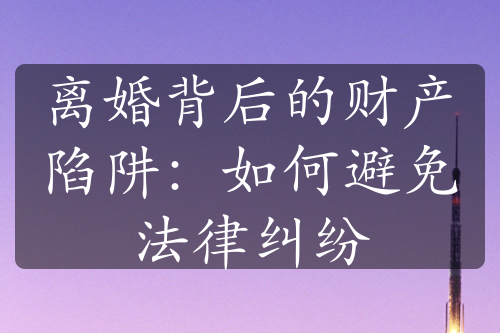 离婚背后的财产陷阱：如何避免法律纠纷